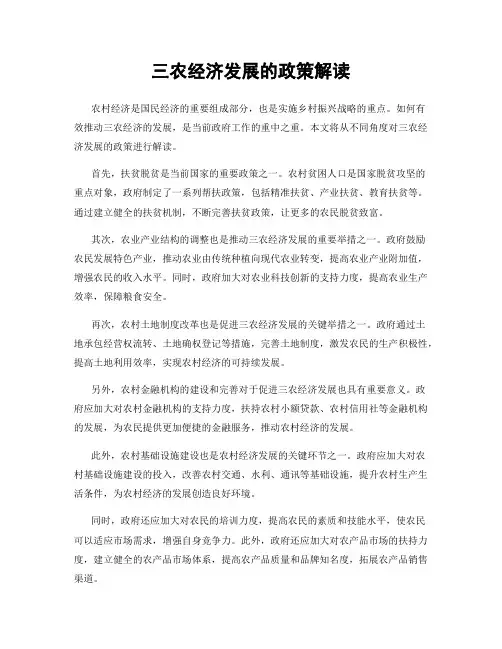 三农经济发展的政策解读

农村经济是国民经济的重要组成部分，也是实施乡村振兴战略的重点。如何有效推动三农经济的发展，是当前政府工作的重中之重。本文将从不同角度对三农经济发展的政策进行解读。

首先，扶贫脱贫是当前国家的重要政策之一。农村贫困人口是国家脱贫攻坚的重点对象，政府制定了一系列帮扶政策，包括精准扶贫、产业扶贫、教育扶贫等。通过建立健全的扶贫机制，不断完善扶贫政策，让更多的农民脱贫致富。

其次，农业产业结构的调整也是推动三农经济发展的重要举措之一。政府鼓励农民发展特色产业，推动农业由传统种植向现代农业转变，提高农业产业附加值，增强农民的收入水平。同时，政府加大对农业科技创新的支持力度，提高农业生产效率，保障粮食安全。

再次，农村土地制度改革也是促进三农经济发展的关键举措之一。政府通过土地承包经营权流转、土地确权登记等措施，完善土地制度，激发农民的生产积极性，提高土地利用效率，实现农村经济的可持续发展。

另外，农村金融机构的建设和完善对于促进三农经济发展也具有重要意义。政府应加大对农村金融机构的支持力度，扶持农村小额贷款、农村信用社等金融机构的发展，为农民提供更加便捷的金融服务，推动农村经济的发展。

此外，农村基础设施建设也是农村经济发展的关键环节之一。政府应加大对农村基础设施建设的投入，改善农村交通、水利、通讯等基础设施，提升农村生产生活条件，为农村经济的发展创造良好环境。

同时，政府还应加大对农民的培训力度，提高农民的素质和技能水平，使农民可以适应市场需求，增强自身竞争力。此外，政府还应加大对农产品市场的扶持力度，建立健全的农产品市场体系，提高农产品质量和品牌知名度，拓展农产品销售渠道。